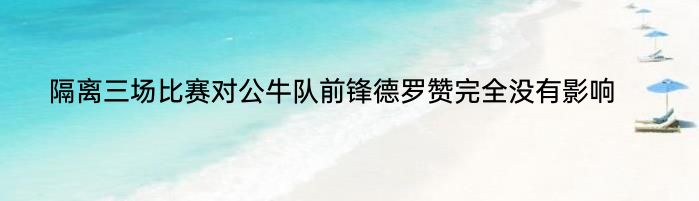 隔离三场比赛对公牛队前锋德罗赞完全没有影响